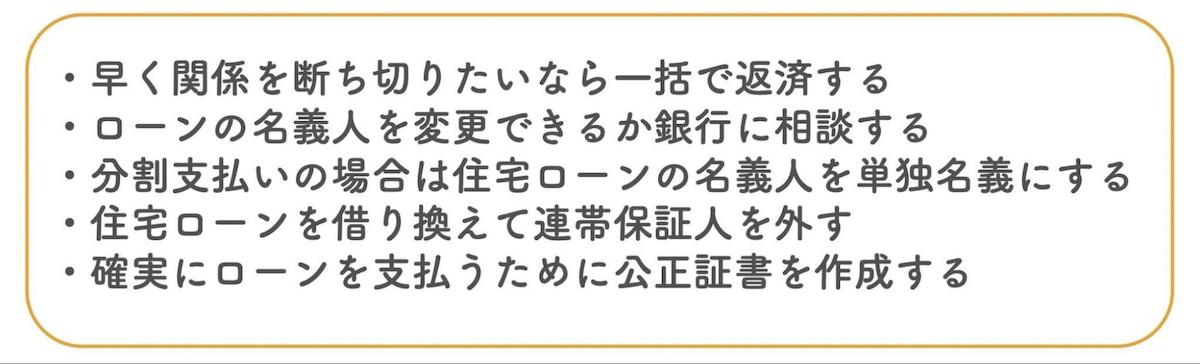 ・早く関係を断ち切りたいなら一括で返済する
・ローンの名義人を変更できるか銀行に相談する
・分割支払いの場合は住宅ローンの名義人を単独名義にする
・住宅ローンを借り換えて連帯保証人を外す
・確実にローンを支払うために公正証書を作成する